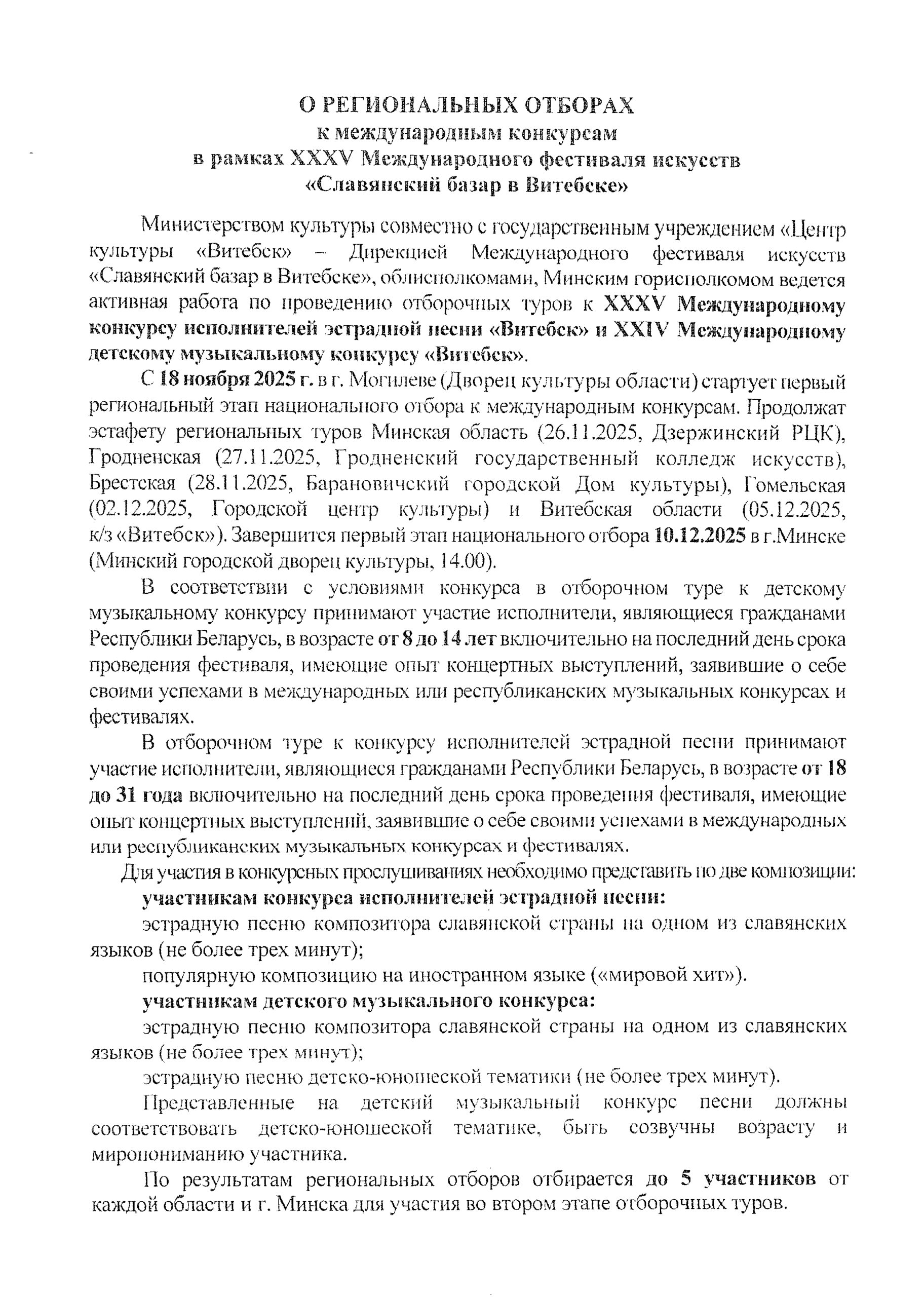 О РЕГИОНАЛЬНЫХ ОТБОРАХ
к международным конкурсам
в рамках XXXV Международного фестиваля искусств
«Славянский базар в Витебске»

Министерством культуры совместно с государственным учреждением «Центр культуры «Витебск» – Дирекцией Международного фестиваля искусств «Славянский базар в Витебске», облисполкомами, Минским горисполкомом ведется активная работа по проведению отборочных туров к XXXV Международному конкурсу исполнителей эстрадной песни «Витебск» и XXIV Международному детскому музыкальному конкурсу «Витебск».

С 18 ноября 2025 г. в г. Могилеве (Дворец культуры области) стартует первый региональный этап национального отбора к международным конкурсам. Продолжат эстафету региональных туров Минская область (26.11.2025, Дзержинский РЦК), Гродненская (27.11.2025, Гродненский государственный колледж искусств), Брестская (28.11.2025, Барановичский городской Дом культуры), Гомельская (02.12.2025, Городской центр культуры) и Витебская области (05.12.2025, к/з «Витебск»). Завершится первый этап национального отбора 10.12.2025 в г.Минске (Минский городской дворец культуры, 14.00).

В соответствии с условиями конкурса в отборочном туре к детскому музыкальному конкурсу принимают участие исполнители, являющиеся гражданами Республики Беларусь, в возрасте от 8 до 14 лет включительно на последний день срока проведения фестиваля, имеющие опыт концертных выступлений, заявившие о себе своими успехами в международных или республиканских музыкальных конкурсах и фестивалях.

В отборочном туре к конкурсу исполнителей эстрадной песни принимают участие исполнители, являющиеся гражданами Республики Беларусь, в возрасте от 18 до 31 года включительно на последний день срока проведения фестиваля, имеющие опыт концертных выступлений, заявившие о себе своими успехами в международных или республиканских музыкальных конкурсах и фестивалях.

Для участия в конкурсных прослушиваниях необходимо представить по две композиции:

участникам конкурса исполнителей эстрадной песни:

эстрадную песню композитора славянской страны на одном из славянских языков (не более трех минут);

популярную композицию на иностранном языке («мировой хит»).

участникам детского музыкального конкурса:

эстрадную песню композитора славянской страны на одном из славянских языков (не более трех минут);

эстрадную песню детско-юношеской тематики (не более трех минут).

Представленные на детский музыкальный конкурс песни должны соответствовать детско-юношеской тематике, быть созвучны возрасту и миропониманию участника.

По результатам региональных отборов отбирается до 5 участников от каждой области и г. Минска для участия во втором этапе отборочных туров.